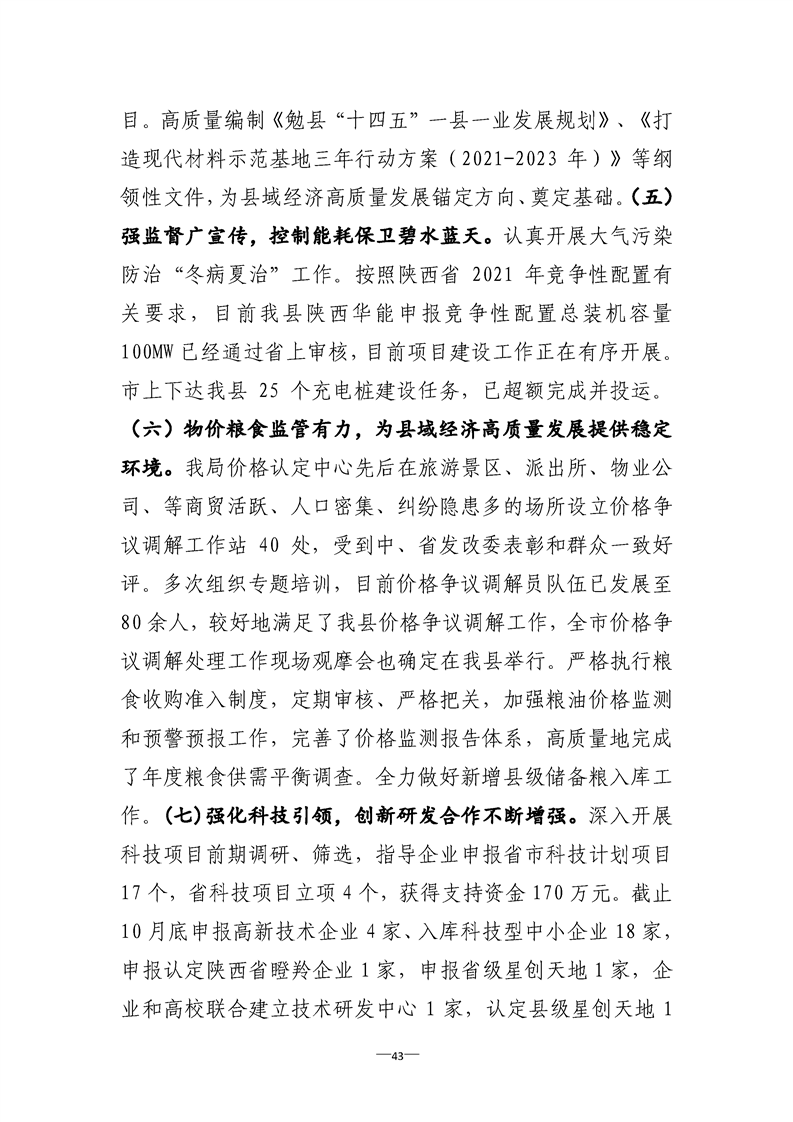 目。高质量编制《勉县“十四五”一县一业发展规划》、《打造现代材料示范基地三年行动方案（2021-2023年）》等纲领性文件，为县域经济高质量发展锚定方向、奠定基础。(五)强监督广宣传，控制能耗保卫碧水蓝天。认真开展大气污染防治“冬病夏治”工作。按照陕西省2021年竞争性配置有关要求，目前我县陕西华能申报竞争性配置总装机容量100MW已经通过省上审核，目前项目建设工作正在有序开展。市上下达我县25个充电桩建设任务，已超额完成并投运。（六）物价粮食监管有力，为县域经济高质量发展提供稳定环境。我局价格认定中心先后在旅游景区、派出所、物业公司、等商贸活跃、人口密集、纠纷隐患多的场所设立价格争议调解工作站40处，受到中、省发改委表彰和群众一致好评。多次组织专题培训，目前价格争议调解员队伍已发展至80余人，较好地满足了我县价格争议调解工作，全市价格争议调解处理工作现场观摩会也确定在我县举行。严格执行粮食收购准入制度，定期审核、严格把关，加强粮油价格监测和预警预报工作，完善了价格监测报告体系，高质量地完成了年度粮食供需平衡调查。全力做好新增县级储备粮入库工作。(七)强化科技引领，创新研发合作不断增强。深入开展科技项目前期调研、筛选，指导企业申报省市科技计划项目17个，省科技项目立项4个，获得支持资金170万元。截止10月底申报高新技术企业4家、入库科技型中小企业18家，申报认定陕西省瞪羚企业1家，申报省级星创天地1家，企业和高校联合建立技术研发中心1家，认定县级星创天地1

—43—